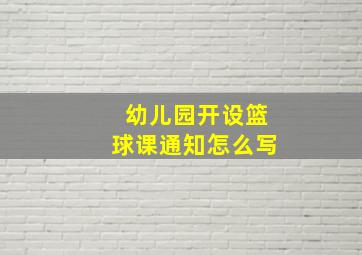 幼儿园开设篮球课通知怎么写